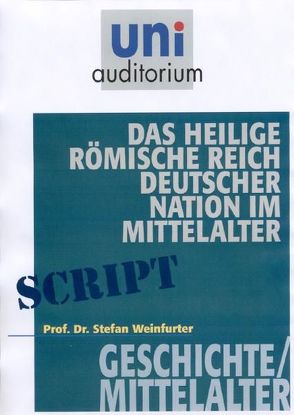 uni
auditorium

DAS HEILIGE RÖMISCHE REICH DEUTSCHER NATION IM MITTELALTER

SCRIPT

Prof. Dr. Stefan Weinfurter

GESCHICHTE/ MITTELALTER